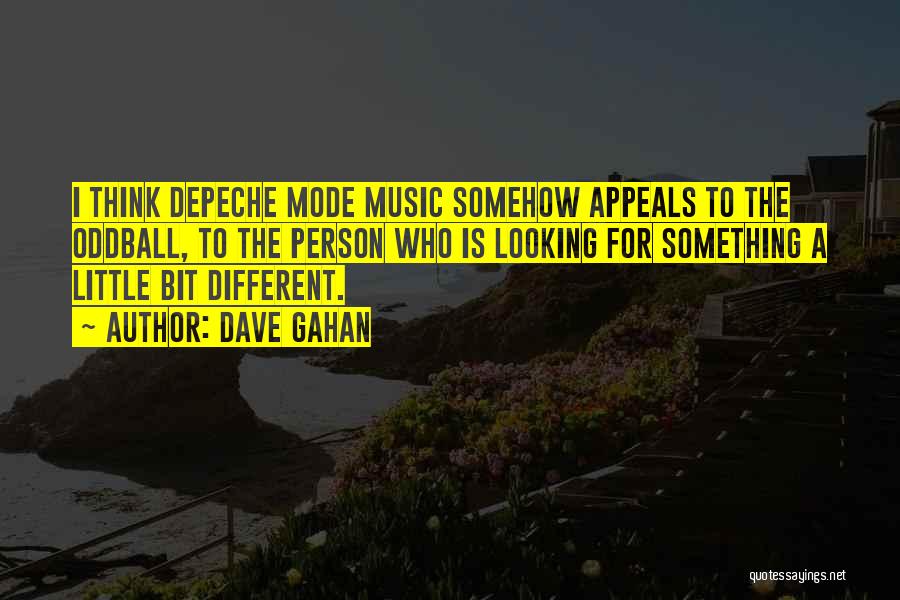 I THINK DEPECHE MODE MUSIC SOMEHOW APPEALS TO THE ODDBALL, TO THE PERSON WHO IS LOOKING FOR SOMETHING A LITTLE BIT DIFFERENT.
~ AUTHOR: DAVE GAHAN

quotessayings.net